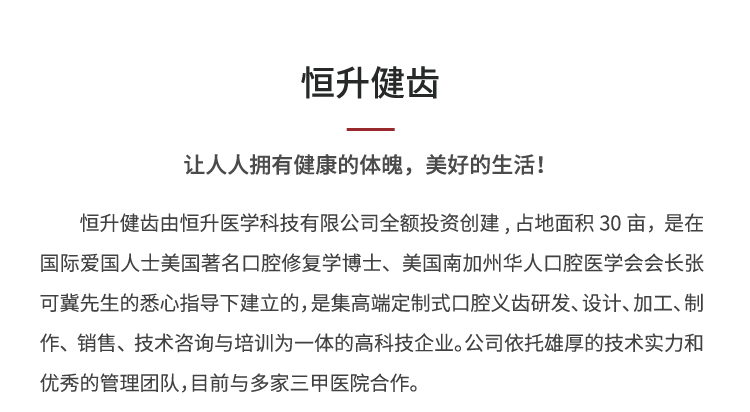 恒升健齿

让人人拥有健康的体魄，美好的生活！

恒升健齿由恒升医学科技有限公司全额投资创建，占地面积 30 亩，是在国际爱国人士美国著名口腔修复学博士、美国南加州华人口腔医学会会长张可冀先生的悉心指导下建立的，是集高端定制式口腔义齿研发、设计、加工、制作、销售、技术咨询与培训为一体的高科技企业。公司依托雄厚的技术实力和优秀的管理团队，目前与多家三甲医院合作。